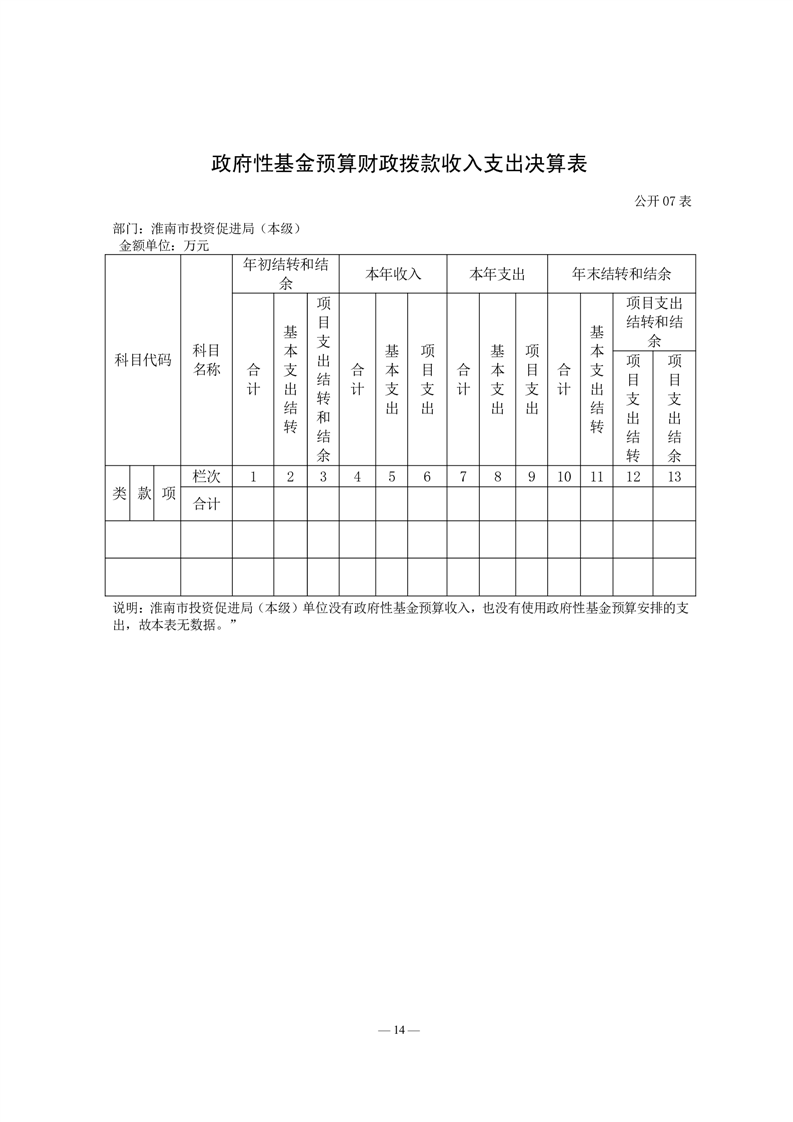 政府性基金预算财政拨款收入支出决算表

公开 07 表

部门：淮南市投资促进局（本级）
金额单位：万元

| 科目代码 | | | 科目名称 | 年初结转和结余 | | | 本年收入 | | | 本年支出 | | | 年末结转和结余 | | | |
|---|---|---|---|---|---|---|---|---|---|---|---|---|---|---|---|---|
| | | | | 合计 | 基本支出结转 | 项目支出结转和结余 | 合计 | 基本支出 | 项目支出 | 合计 | 基本支出 | 项目支出 | 合计 | 基本支出结转 | 项目支出结转和结余 | |
| | | | | | | | | | | | | | | | 项目支出结转 | 项目支出结余 |
| 类 | 款 | 项 | 栏次 | 1 | 2 | 3 | 4 | 5 | 6 | 7 | 8 | 9 | 10 | 11 | 12 | 13 |
| | | | 合计 | | | | | | | | | | | | | |
| | | | | | | | | | | | | | | | | |
| | | | | | | | | | | | | | | | | |

说明：淮南市投资促进局（本级）单位没有政府性基金预算收入，也没有使用政府性基金预算安排的支出，故本表无数据。”

— 14 —